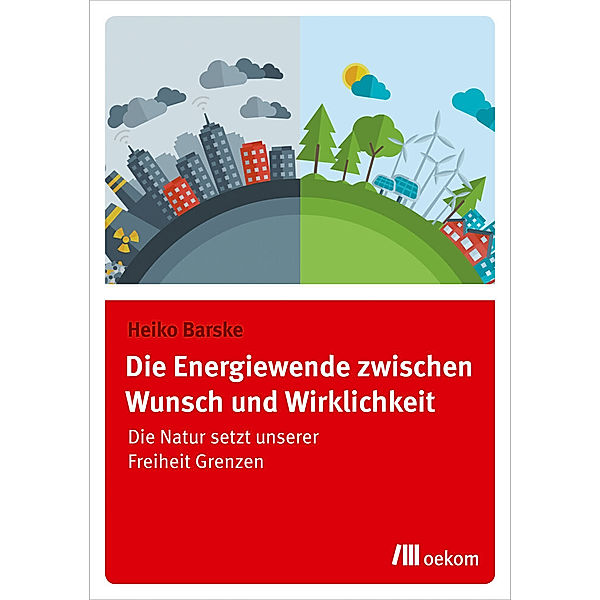 Heiko Barske

Die Energiewende zwischen Wunsch und Wirklichkeit

Die Natur setzt unserer Freiheit Grenzen

oekom